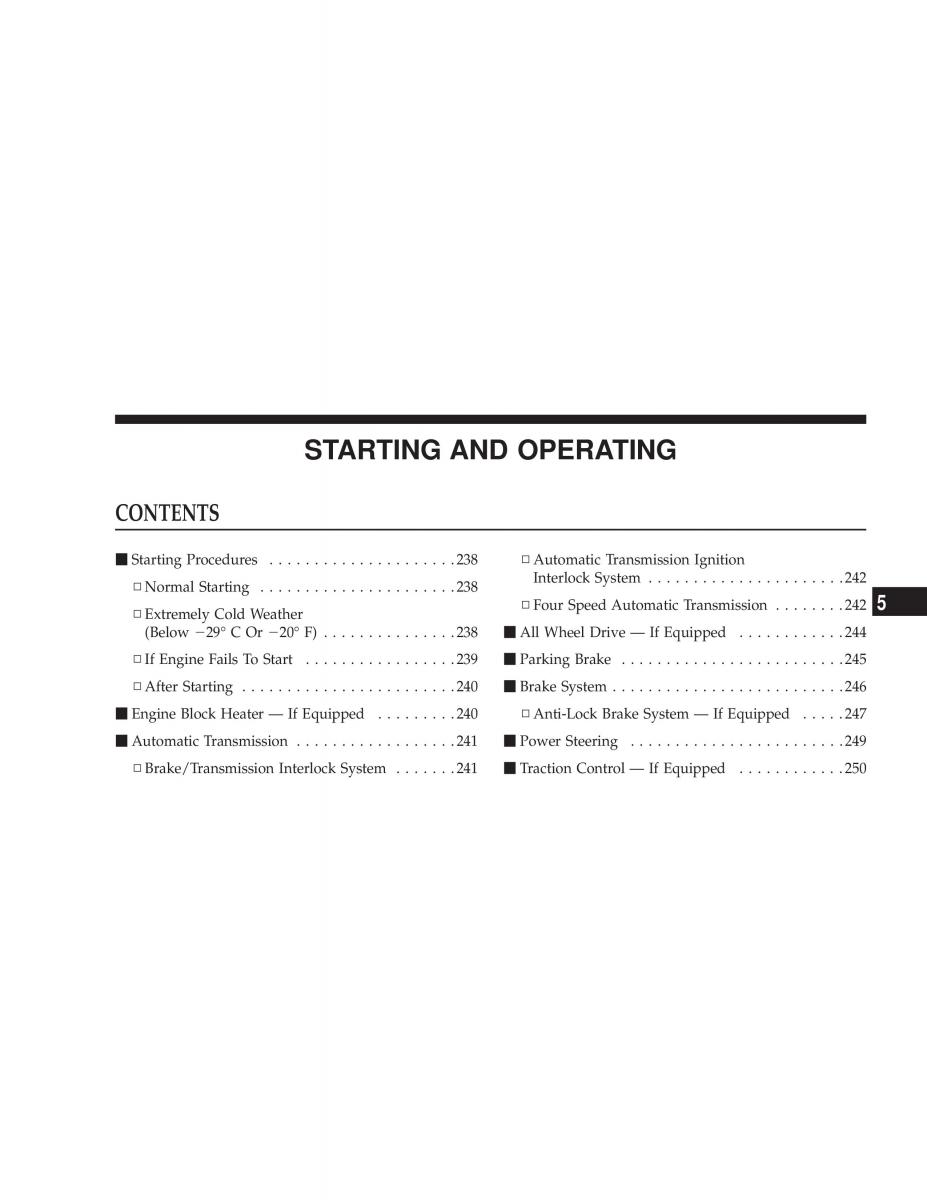 STARTING AND OPERATING

CONTENTS

■ Starting Procedures . . . . . . . . . . . . . . . . . . . . . 238

□ Normal Starting . . . . . . . . . . . . . . . . . . . . . . 238

□ Extremely Cold Weather (Below −29° C Or −20° F) . . . . . . . . . . . . . . . 238

□ If Engine Fails To Start . . . . . . . . . . . . . . . . . 239

□ After Starting . . . . . . . . . . . . . . . . . . . . . . . . 240

■ Engine Block Heater — If Equipped . . . . . . . . . 240

■ Automatic Transmission . . . . . . . . . . . . . . . . . . 241

□ Brake/Transmission Interlock System . . . . . . . 241

□ Automatic Transmission Ignition Interlock System . . . . . . . . . . . . . . . . . . . . . . 242

□ Four Speed Automatic Transmission . . . . . . . . 242

■ All Wheel Drive — If Equipped . . . . . . . . . . . . 244

■ Parking Brake . . . . . . . . . . . . . . . . . . . . . . . . . 245

■ Brake System . . . . . . . . . . . . . . . . . . . . . . . . . . 246

□ Anti-Lock Brake System — If Equipped . . . . . 247

■ Power Steering . . . . . . . . . . . . . . . . . . . . . . . . 249

■ Traction Control — If Equipped . . . . . . . . . . . . 250

5